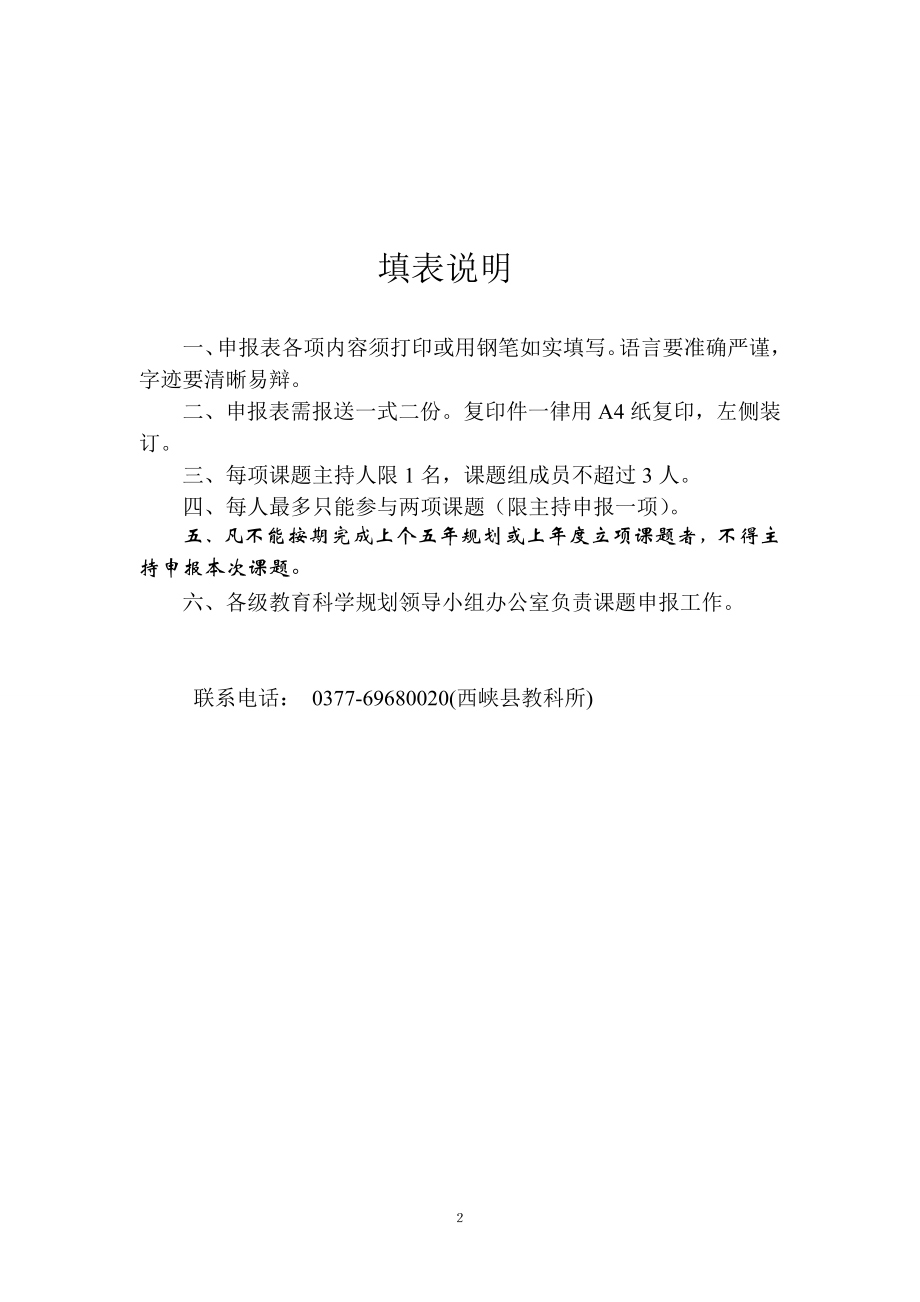 填表说明

一、申报表各项内容须打印或用钢笔如实填写。语言要准确严谨，字迹要清晰易辩。

二、申报表需报送一式二份。复印件一律用 A4 纸复印，左侧装订。

三、每项课题主持人限 1 名，课题组成员不超过 3 人。

四、每人最多只能参与两项课题（限主持申报一项）。

五、凡不能按期完成上个五年规划或上年度立项课题者，不得主持申报本次课题。

六、各级教育科学规划领导小组办公室负责课题申报工作。

联系电话： 0377-69680020(西峡县教科所)

2